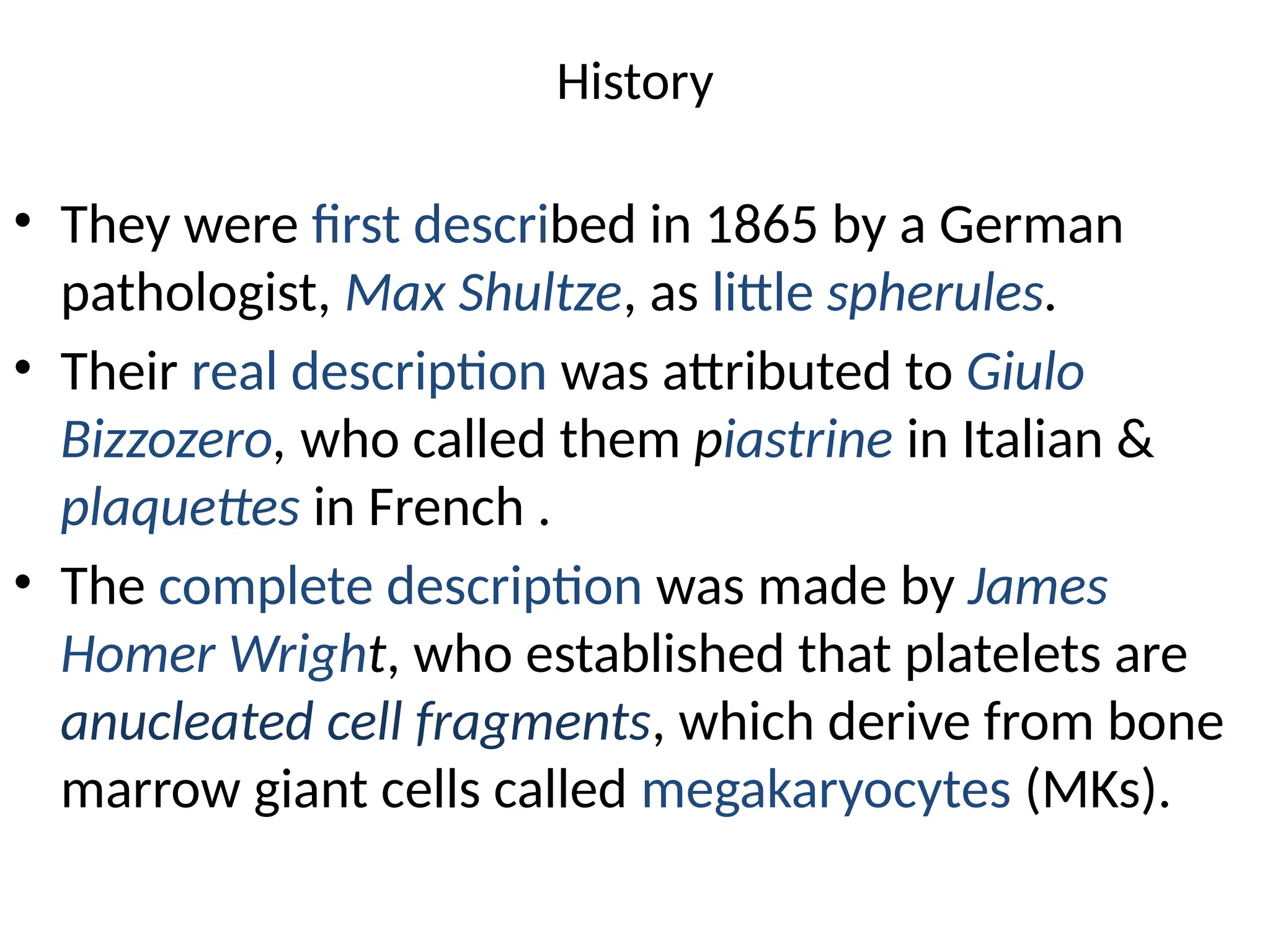 History

• They were first described in 1865 by a German pathologist, Max Shultze, as little spherules.

• Their real description was attributed to Giulo Bizzozero, who called them piastrine in Italian & plaquettes in French .

• The complete description was made by James Homer Wright, who established that platelets are anucleated cell fragments, which derive from bone marrow giant cells called megakaryocytes (MKs).